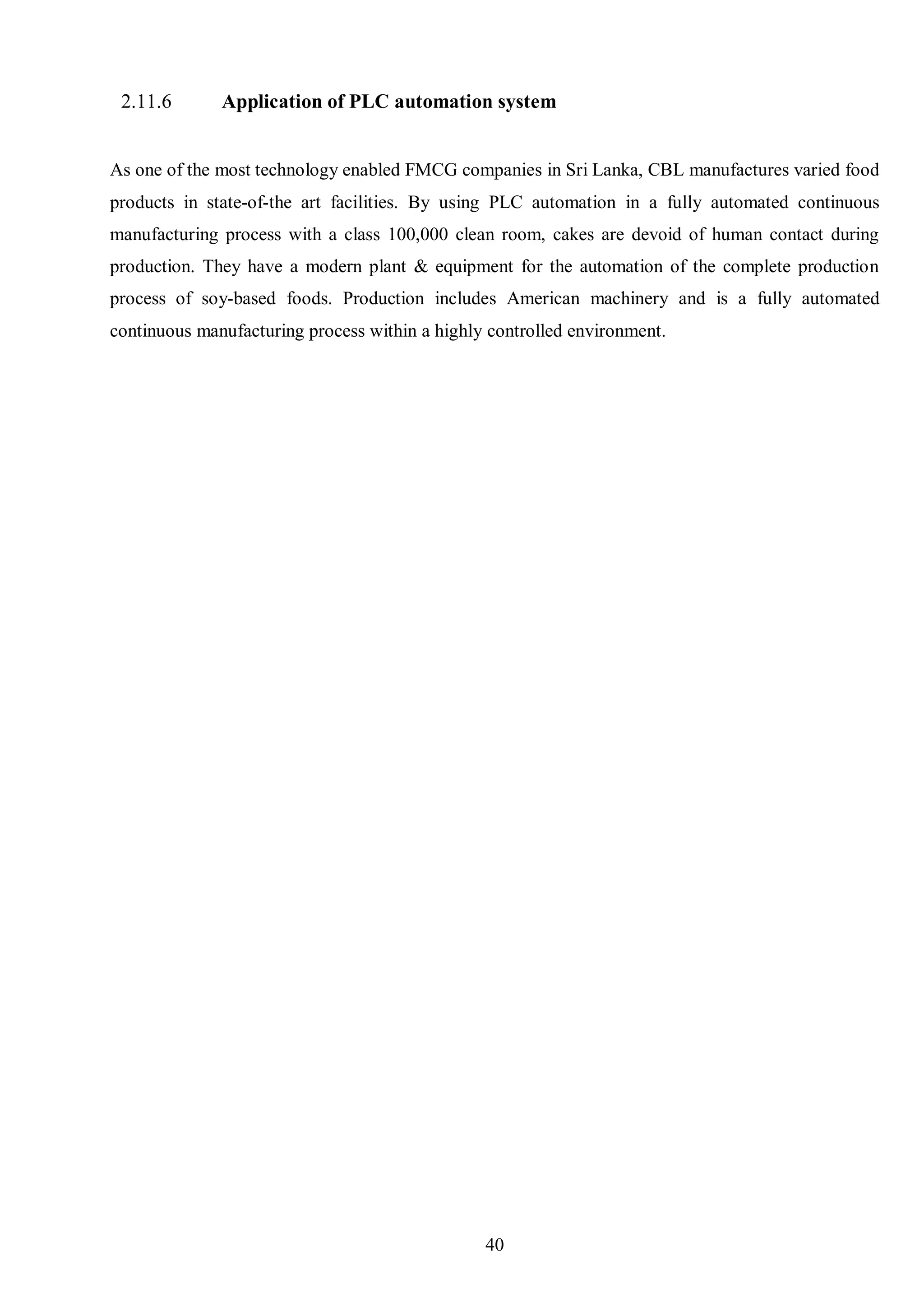 2.11.6 Application of PLC automation system

As one of the most technology enabled FMCG companies in Sri Lanka, CBL manufactures varied food products in state-of-the art facilities. By using PLC automation in a fully automated continuous manufacturing process with a class 100,000 clean room, cakes are devoid of human contact during production. They have a modern plant & equipment for the automation of the complete production process of soy-based foods. Production includes American machinery and is a fully automated continuous manufacturing process within a highly controlled environment.

40